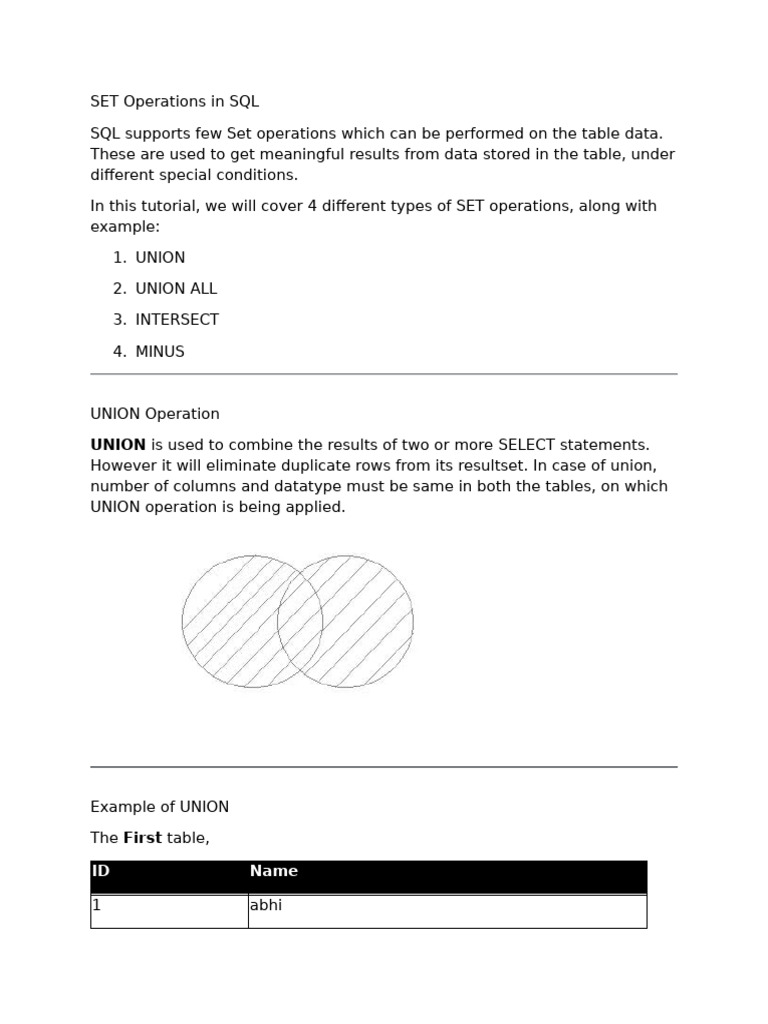 SET Operations in SQL

SQL supports few Set operations which can be performed on the table data. These are used to get meaningful results from data stored in the table, under different special conditions.

In this tutorial, we will cover 4 different types of SET operations, along with example:

1. UNION
2. UNION ALL
3. INTERSECT
4. MINUS

UNION Operation

UNION is used to combine the results of two or more SELECT statements. However it will eliminate duplicate rows from its resultset. In case of union, number of columns and datatype must be same in both the tables, on which UNION operation is being applied.

Example of UNION

The First table,

| ID | Name |
|---|---|
| 1 | abhi |